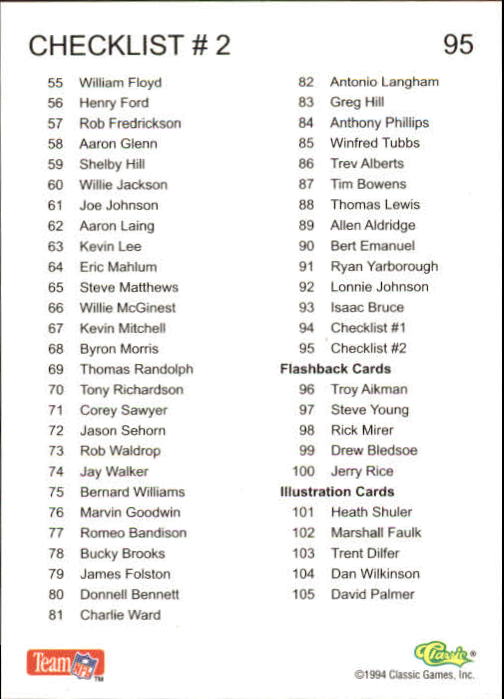 CHECKLIST # 2

95

55 William Floyd
56 Henry Ford
57 Rob Fredrickson
58 Aaron Glenn
59 Shelby Hill
60 Willie Jackson
61 Joe Johnson
62 Aaron Laing
63 Kevin Lee
64 Eric Mahlum
65 Steve Matthews
66 Willie McGinest
67 Kevin Mitchell
68 Byron Morris
69 Thomas Randolph
70 Tony Richardson
71 Corey Sawyer
72 Jason Sehorn
73 Rob Waldrop
74 Jay Walker
75 Bernard Williams
76 Marvin Goodwin
77 Romeo Bandison
78 Bucky Brooks
79 James Folston
80 Donnell Bennett
81 Charlie Ward

82 Antonio Langham
83 Greg Hill
84 Anthony Phillips
85 Winfred Tubbs
86 Trev Alberts
87 Tim Bowens
88 Thomas Lewis
89 Allen Aldridge
90 Bert Emanuel
91 Ryan Yarborough
92 Lonnie Johnson
93 Isaac Bruce
94 Checklist #1
95 Checklist #2

Flashback Cards
96 Troy Aikman
97 Steve Young
98 Rick Mirer
99 Drew Bledsoe
100 Jerry Rice

Illustration Cards
101 Heath Shuler
102 Marshall Faulk
103 Trent Dilfer
104 Dan Wilkinson
105 David Palmer

Team NFL TM

Classic®
©1994 Classic Games, Inc.